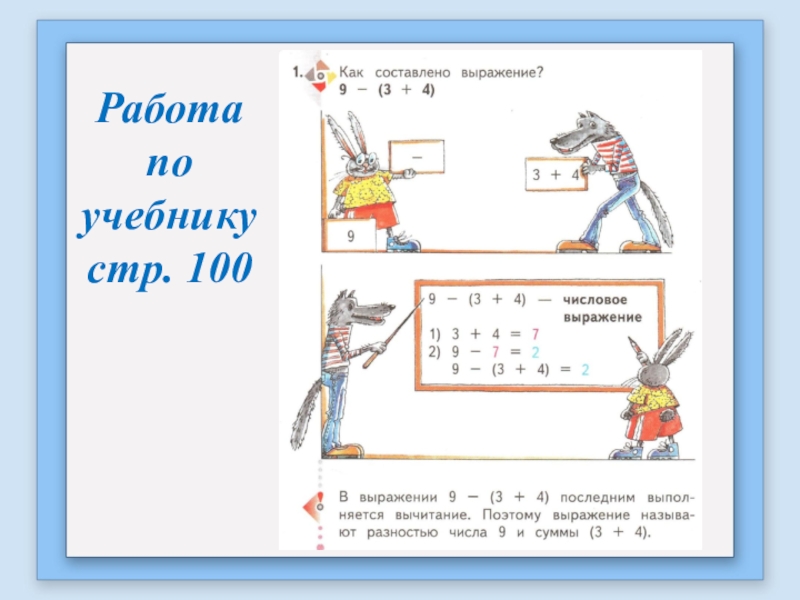 Работа по учебнику стр. 100

1. Как составлено выражение?
$9 - (3 + 4)$

$-$

$3 + 4$

9

$9 - (3 + 4)$ — числовое выражение
1) $3 + 4 = 7$
2) $9 - 7 = 2$
$9 - (3 + 4) = 2$

В выражении $9 - (3 + 4)$ последним выполняется вычитание. Поэтому выражение называют разностью числа 9 и суммы $(3 + 4)$.